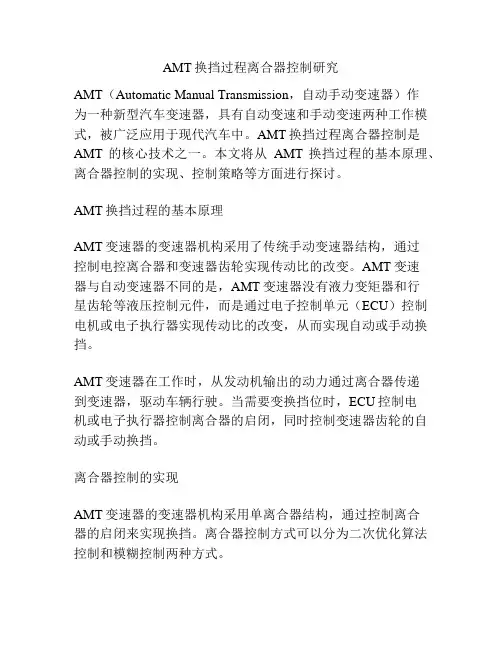 AMT换挡过程离合器控制研究

AMT（Automatic Manual Transmission，自动手动变速器）作为一种新型汽车变速器，具有自动变速和手动变速两种工作模式，被广泛应用于现代汽车中。AMT换挡过程离合器控制是AMT 的核心技术之一。本文将从 AMT 换挡过程的基本原理、离合器控制的实现、控制策略等方面进行探讨。

AMT换挡过程的基本原理

AMT变速器的变速器机构采用了传统手动变速器结构，通过控制电控离合器和变速器齿轮实现传动比的改变。AMT变速器与自动变速器不同的是，AMT变速器没有液力变矩器和行星齿轮等液压控制元件，而是通过电子控制单元（ECU）控制电机或电子执行器实现传动比的改变，从而实现自动或手动换挡。

AMT变速器在工作时，从发动机输出的动力通过离合器传递到变速器，驱动车辆行驶。当需要变换挡位时，ECU控制电机或电子执行器控制离合器的启闭，同时控制变速器齿轮的自动或手动换挡。

离合器控制的实现

AMT变速器的变速器机构采用单离合器结构，通过控制离合器的启闭来实现换挡。离合器控制方式可以分为二次优化算法控制和模糊控制两种方式。